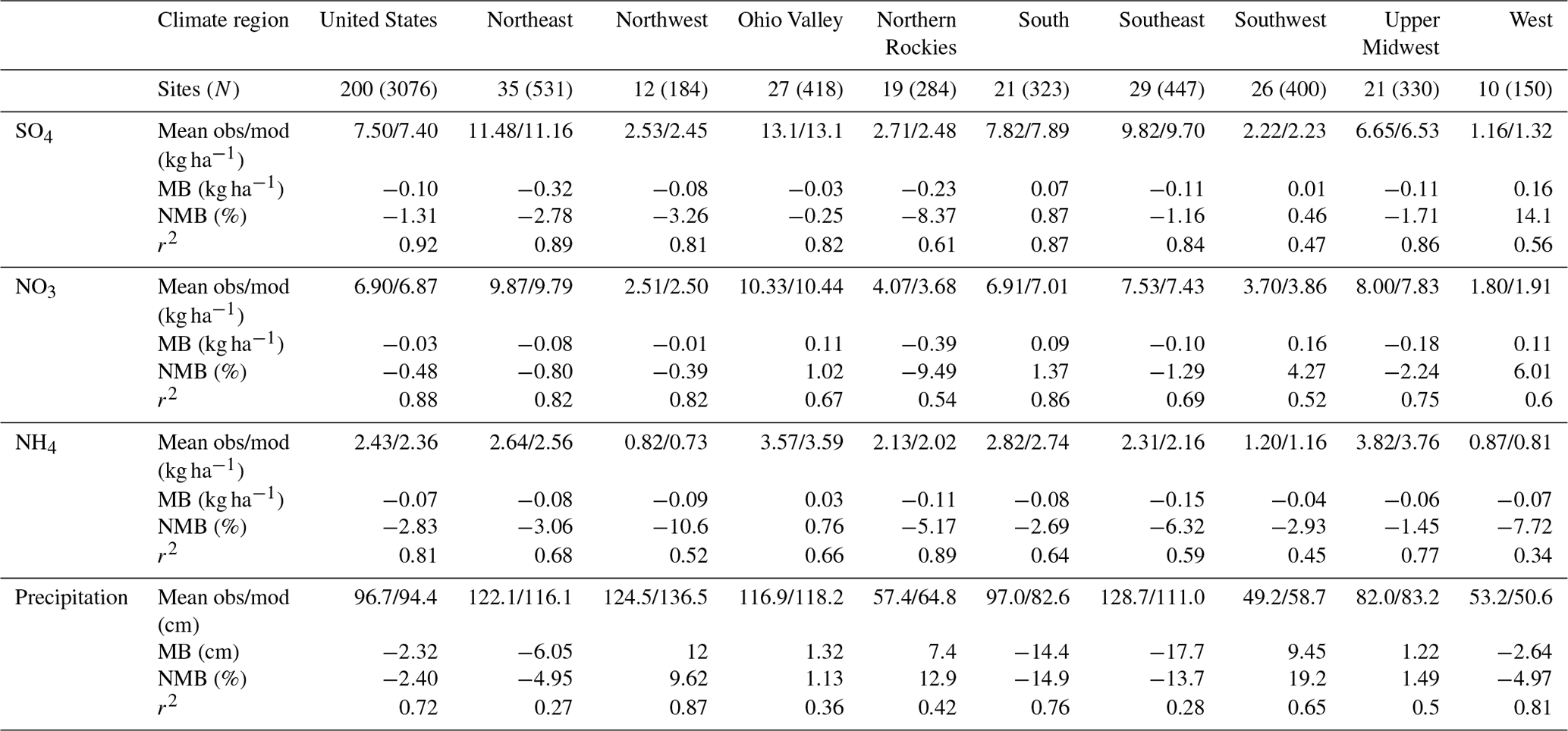 |  | Climate region | United States | Northeast | Northwest | Ohio Valley | Northern Rockies | South | Southeast | Southwest | Upper Midwest | West |
|---|---|---|---|---|---|---|---|---|---|---|---|
|  | Sites ($N$) | 200 (3076) | 35 (531) | 12 (184) | 27 (418) | 19 (284) | 21 (323) | 29 (447) | 26 (400) | 21 (330) | 10 (150) |
| $SO_4$ | Mean obs/mod (kg ha$^{-1}$) | 7.50/7.40 | 11.48/11.16 | 2.53/2.45 | 13.1/13.1 | 2.71/2.48 | 7.82/7.89 | 9.82/9.70 | 2.22/2.23 | 6.65/6.53 | 1.16/1.32 |
|  | MB (kg ha$^{-1}$) | −0.10 | −0.32 | −0.08 | −0.03 | −0.23 | 0.07 | −0.11 | 0.01 | −0.11 | 0.16 |
|  | NMB (%) | −1.31 | −2.78 | −3.26 | −0.25 | −8.37 | 0.87 | −1.16 | 0.46 | −1.71 | 14.1 |
|  | $r^2$ | 0.92 | 0.89 | 0.81 | 0.82 | 0.61 | 0.87 | 0.84 | 0.47 | 0.86 | 0.56 |
| $NO_3$ | Mean obs/mod (kg ha$^{-1}$) | 6.90/6.87 | 9.87/9.79 | 2.51/2.50 | 10.33/10.44 | 4.07/3.68 | 6.91/7.01 | 7.53/7.43 | 3.70/3.86 | 8.00/7.83 | 1.80/1.91 |
|  | MB (kg ha$^{-1}$) | −0.03 | −0.08 | −0.01 | 0.11 | −0.39 | 0.09 | −0.10 | 0.16 | −0.18 | 0.11 |
|  | NMB (%) | −0.48 | −0.80 | −0.39 | 1.02 | −9.49 | 1.37 | −1.29 | 4.27 | −2.24 | 6.01 |
|  | $r^2$ | 0.88 | 0.82 | 0.82 | 0.67 | 0.54 | 0.86 | 0.69 | 0.52 | 0.75 | 0.6 |
| $NH_4$ | Mean obs/mod (kg ha$^{-1}$) | 2.43/2.36 | 2.64/2.56 | 0.82/0.73 | 3.57/3.59 | 2.13/2.02 | 2.82/2.74 | 2.31/2.16 | 1.20/1.16 | 3.82/3.76 | 0.87/0.81 |
|  | MB (kg ha$^{-1}$) | −0.07 | −0.08 | −0.09 | 0.03 | −0.11 | −0.08 | −0.15 | −0.04 | −0.06 | −0.07 |
|  | NMB (%) | −2.83 | −3.06 | −10.6 | 0.76 | −5.17 | −2.69 | −6.32 | −2.93 | −1.45 | −7.72 |
|  | $r^2$ | 0.81 | 0.68 | 0.52 | 0.66 | 0.89 | 0.64 | 0.59 | 0.45 | 0.77 | 0.34 |
| Precipitation | Mean obs/mod (cm) | 96.7/94.4 | 122.1/116.1 | 124.5/136.5 | 116.9/118.2 | 57.4/64.8 | 97.0/82.6 | 128.7/111.0 | 49.2/58.7 | 82.0/83.2 | 53.2/50.6 |
|  | MB (cm) | −2.32 | −6.05 | 12 | 1.32 | 7.4 | −14.4 | −17.7 | 9.45 | 1.22 | −2.64 |
|  | NMB (%) | −2.40 | −4.95 | 9.62 | 1.13 | 12.9 | −14.9 | −13.7 | 19.2 | 1.49 | −4.97 |
|  | $r^2$ | 0.72 | 0.27 | 0.87 | 0.36 | 0.42 | 0.76 | 0.28 | 0.65 | 0.5 | 0.81 |